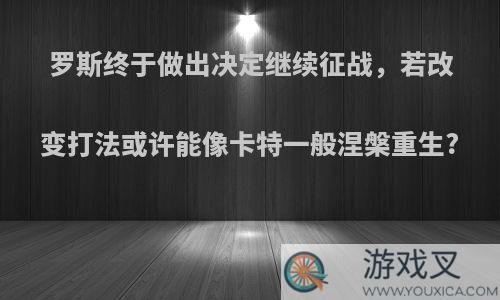 罗斯终于做出决定继续征战，若改变打法或许能像卡特一般涅槃重生？

游戏叉
WWW.YOUXICA.COM